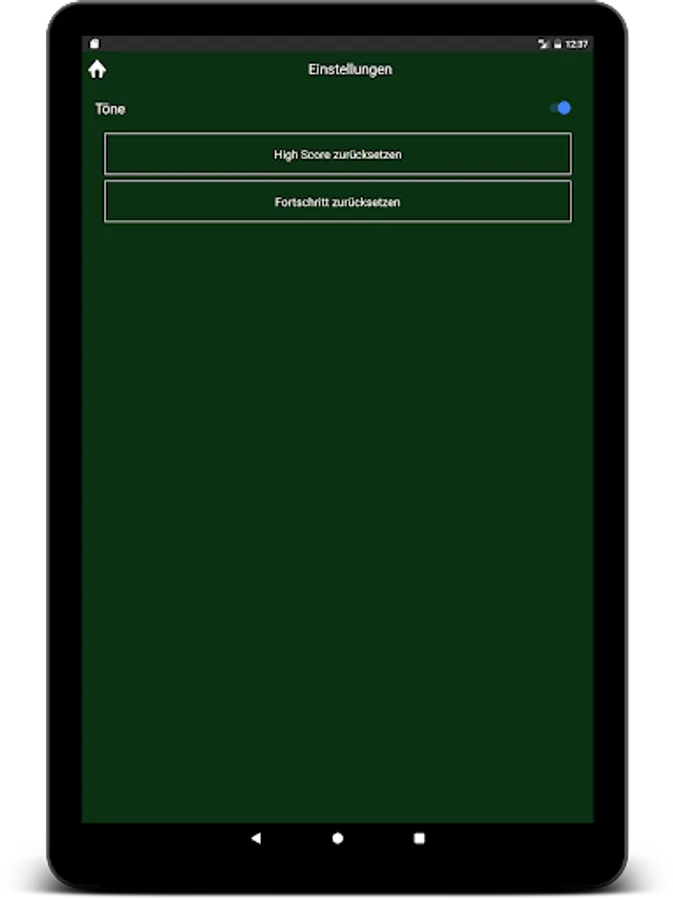 12:37

Einstellungen

Töne

High Score zurücksetzen

Fortschritt zurücksetzen